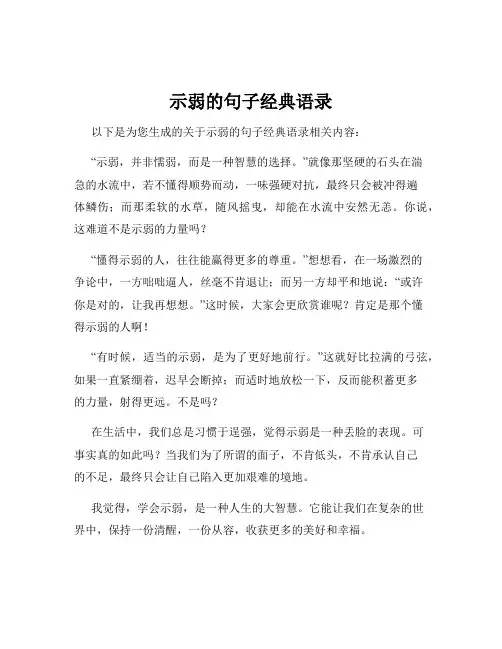 示弱的句子经典语录

以下是为您生成的关于示弱的句子经典语录相关内容：

“示弱，并非懦弱，而是一种智慧的选择。”就像那坚硬的石头在湍急的水流中，若不懂得顺势而动，一味强硬对抗，最终只会被冲得遍体鳞伤；而那柔软的水草，随风摇曳，却能在水流中安然无恙。你说，这难道不是示弱的力量吗？

“懂得示弱的人，往往能赢得更多的尊重。”想想看，在一场激烈的争论中，一方咄咄逼人，丝毫不肯退让；而另一方却平和地说：“或许你是对的，让我再想想。”这时候，大家会更欣赏谁呢？肯定是那个懂得示弱的人啊！

“有时候，适当的示弱，是为了更好地前行。”这就好比拉满的弓弦，如果一直紧绷着，迟早会断掉；而适时地放松一下，反而能积蓄更多的力量，射得更远。不是吗？

在生活中，我们总是习惯于逞强，觉得示弱是一种丢脸的表现。可事实真的如此吗？当我们为了所谓的面子，不肯低头，不肯承认自己的不足，最终只会让自己陷入更加艰难的境地。

我觉得，学会示弱，是一种人生的大智慧。它能让我们在复杂的世界中，保持一份清醒，一份从容，收获更多的美好和幸福。